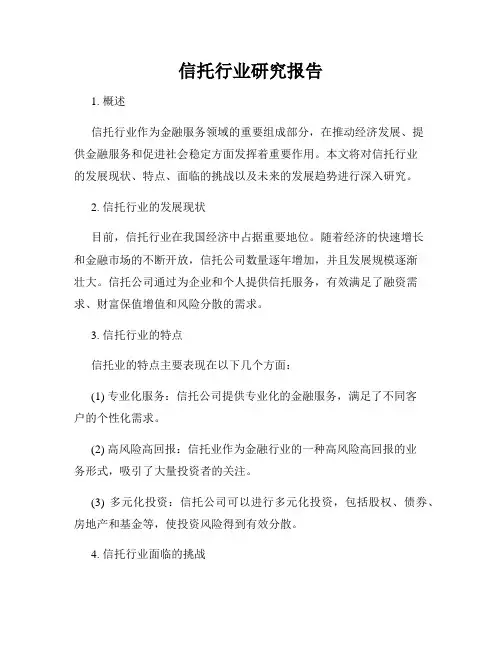 信托行业研究报告

1. 概述

信托行业作为金融服务领域的重要组成部分，在推动经济发展、提供金融服务和促进社会稳定方面发挥着重要作用。本文将对信托行业的发展现状、特点、面临的挑战以及未来的发展趋势进行深入研究。

2. 信托行业的发展现状

目前，信托行业在我国经济中占据重要地位。随着经济的快速增长和金融市场的不断开放，信托公司数量逐年增加，并且发展规模逐渐壮大。信托公司通过为企业和个人提供信托服务，有效满足了融资需求、财富保值增值和风险分散的需求。

3. 信托行业的特点

信托业的特点主要表现在以下几个方面：

(1) 专业化服务：信托公司提供专业化的金融服务，满足了不同客户的个性化需求。

(2) 高风险高回报：信托业作为金融行业的一种高风险高回报的业务形式，吸引了大量投资者的关注。

(3) 多元化投资：信托公司可以进行多元化投资，包括股权、债券、房地产和基金等，使投资风险得到有效分散。

4. 信托行业面临的挑战